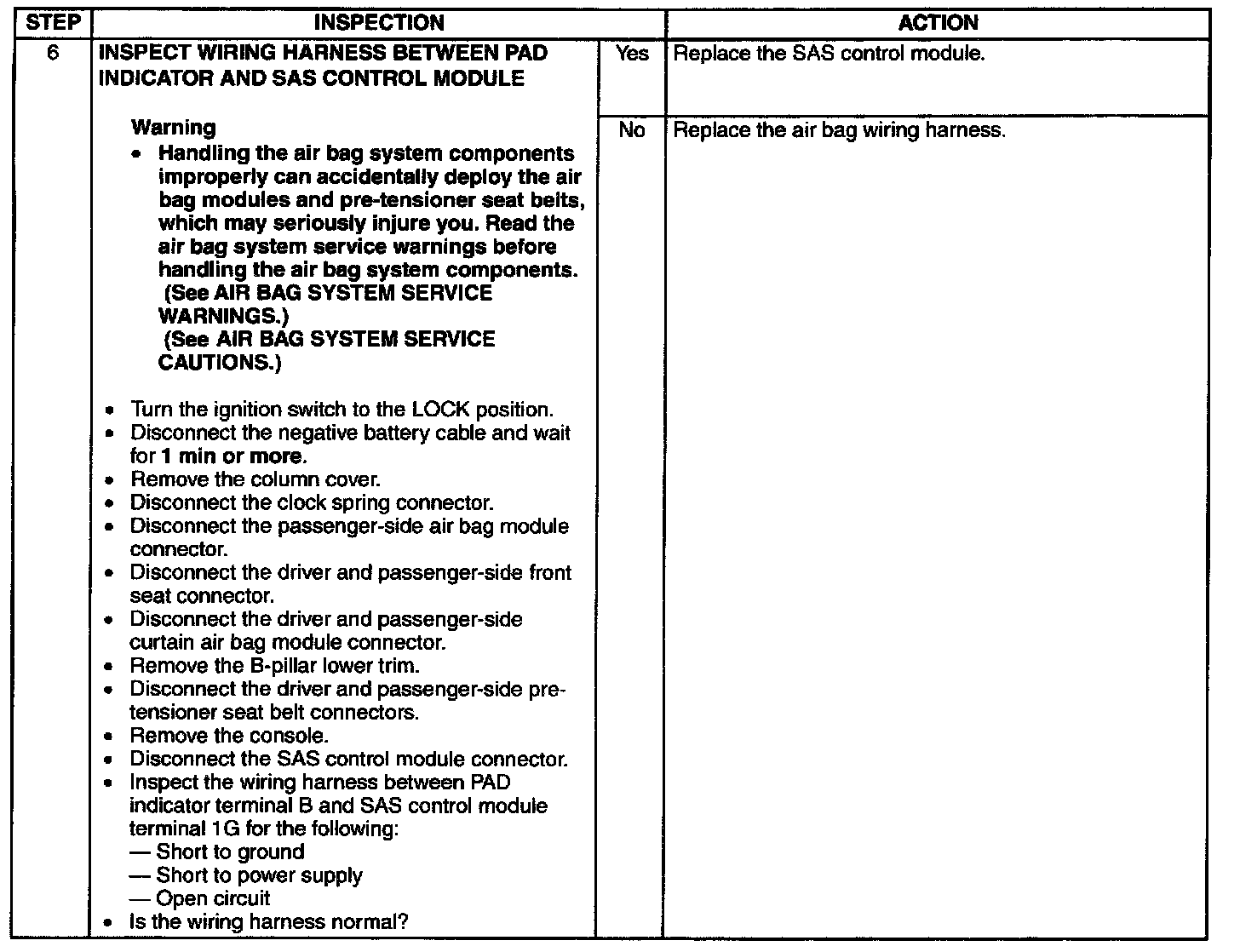 | STEP | INSPECTION | | ACTION |
|---|---|---|---|
| 6 | INSPECT WIRING HARNESS BETWEEN PAD INDICATOR AND SAS CONTROL MODULE<br><br>Warning<br>• Handling the air bag system components improperly can accidentally deploy the air bag modules and pre-tensioner seat belts, which may seriously injure you. Read the air bag system service warnings before handling the air bag system components. (See AIR BAG SYSTEM SERVICE WARNINGS.) (See AIR BAG SYSTEM SERVICE CAUTIONS.)<br><br>• Turn the ignition switch to the LOCK position.<br>• Disconnect the negative battery cable and wait for 1 min or more.<br>• Remove the column cover.<br>• Disconnect the clock spring connector.<br>• Disconnect the passenger-side air bag module connector.<br>• Disconnect the driver and passenger-side front seat connector.<br>• Disconnect the driver and passenger-side curtain air bag module connector.<br>• Remove the B-pillar lower trim.<br>• Disconnect the driver and passenger-side pre-tensioner seat belt connectors.<br>• Remove the console.<br>• Disconnect the SAS control module connector.<br>• Inspect the wiring harness between PAD indicator terminal B and SAS control module terminal 1G for the following:<br>— Short to ground<br>— Short to power supply<br>— Open circuit<br>• Is the wiring harness normal? | Yes | Replace the SAS control module. |
| | | No | Replace the air bag wiring harness. |